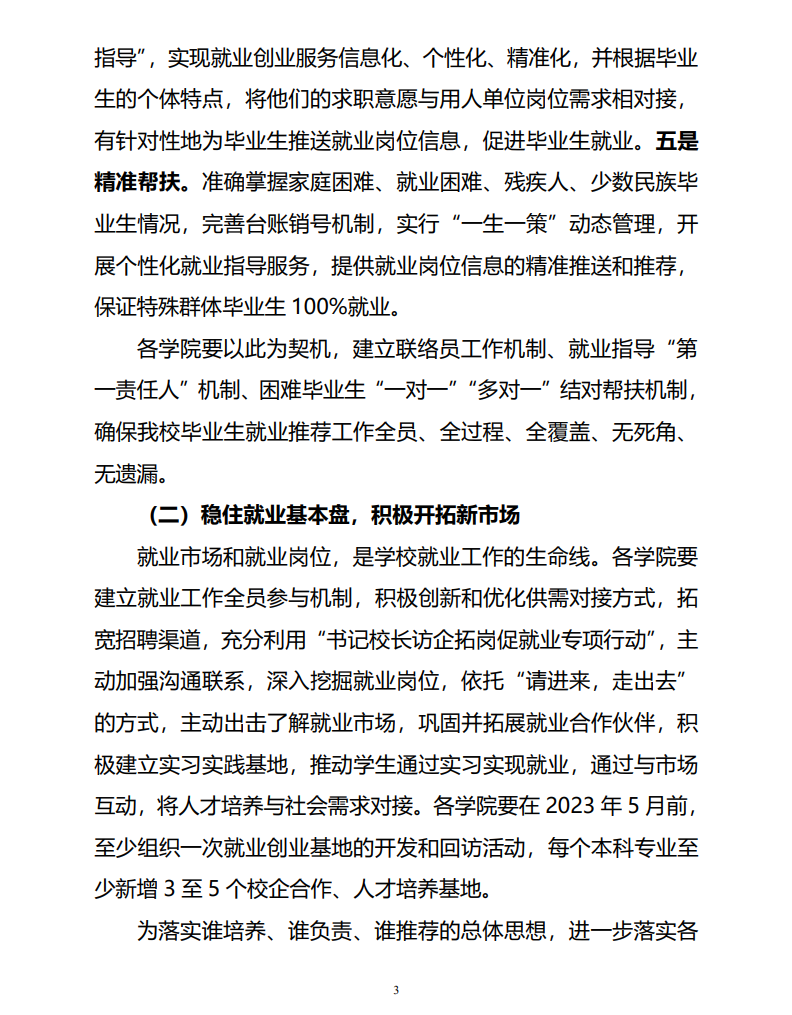 指导”，实现就业创业服务信息化、个性化、精准化，并根据毕业生的个体特点，将他们的求职意愿与用人单位岗位需求相对接，有针对性地为毕业生推送就业岗位信息，促进毕业生就业。五是精准帮扶。准确掌握家庭困难、就业困难、残疾人、少数民族毕业生情况，完善台账销号机制，实行“一生一策”动态管理，开展个性化就业指导服务，提供就业岗位信息的精准推送和推荐，保证特殊群体毕业生 100%就业。

各学院要以此为契机，建立联络员工作机制、就业指导“第一责任人”机制、困难毕业生“一对一”“多对一”结对帮扶机制，确保我校毕业生就业推荐工作全员、全过程、全覆盖、无死角、无遗漏。

（二）稳住就业基本盘，积极开拓新市场

就业市场和就业岗位，是学校就业工作的生命线。各学院要建立就业工作全员参与机制，积极创新和优化供需对接方式，拓宽招聘渠道，充分利用“书记校长访企拓岗促就业专项行动”，主动加强沟通联系，深入挖掘就业岗位，依托“请进来，走出去”的方式，主动出击了解就业市场，巩固并拓展就业合作伙伴，积极建立实习实践基地，推动学生通过实习实现就业，通过与市场互动，将人才培养与社会需求对接。各学院要在 2023 年 5 月前，至少组织一次就业创业基地的开发和回访活动，每个本科专业至少新增 3 至 5 个校企合作、人才培养基地。

为落实谁培养、谁负责、谁推荐的总体思想，进一步落实各

3